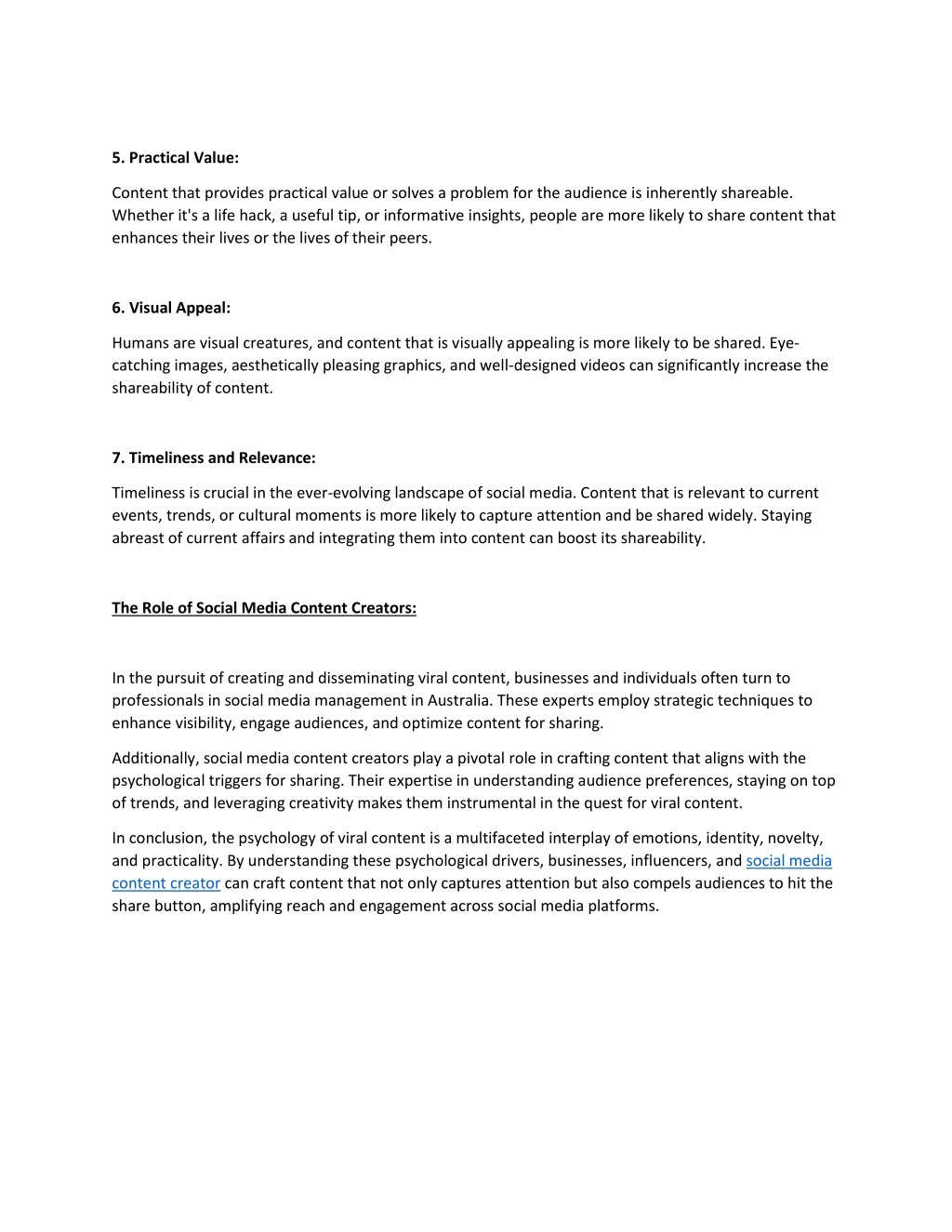 5. Practical Value:

Content that provides practical value or solves a problem for the audience is inherently shareable. Whether it's a life hack, a useful tip, or informative insights, people are more likely to share content that enhances their lives or the lives of their peers.

6. Visual Appeal:

Humans are visual creatures, and content that is visually appealing is more likely to be shared. Eye-catching images, aesthetically pleasing graphics, and well-designed videos can significantly increase the shareability of content.

7. Timeliness and Relevance:

Timeliness is crucial in the ever-evolving landscape of social media. Content that is relevant to current events, trends, or cultural moments is more likely to capture attention and be shared widely. Staying abreast of current affairs and integrating them into content can boost its shareability.

The Role of Social Media Content Creators:

In the pursuit of creating and disseminating viral content, businesses and individuals often turn to professionals in social media management in Australia. These experts employ strategic techniques to enhance visibility, engage audiences, and optimize content for sharing.

Additionally, social media content creators play a pivotal role in crafting content that aligns with the psychological triggers for sharing. Their expertise in understanding audience preferences, staying on top of trends, and leveraging creativity makes them instrumental in the quest for viral content.

In conclusion, the psychology of viral content is a multifaceted interplay of emotions, identity, novelty, and practicality. By understanding these psychological drivers, businesses, influencers, and social media content creator can craft content that not only captures attention but also compels audiences to hit the share button, amplifying reach and engagement across social media platforms.